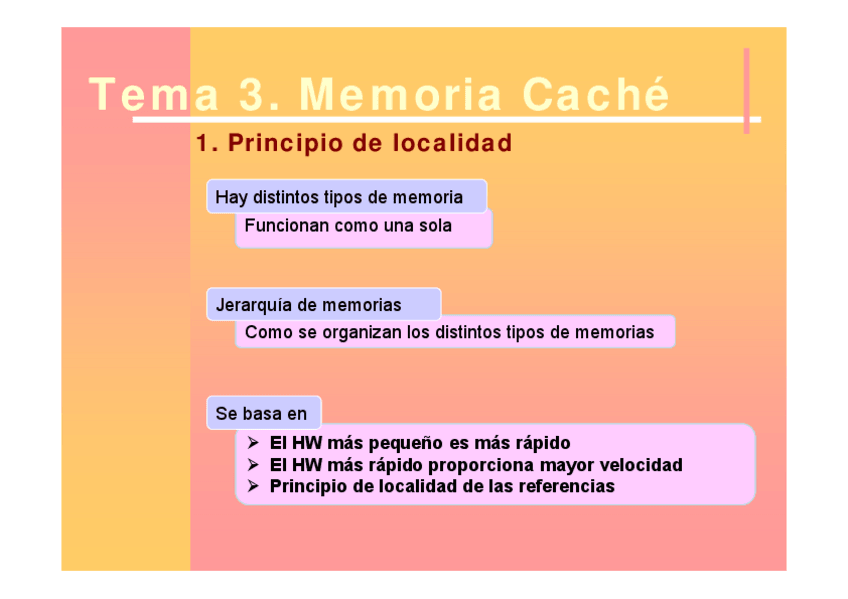 Tema 3. Memoria Caché

1. Principio de localidad

Hay distintos tipos de memoria

Funcionan como una sola

Jerarquía de memorias

Como se organizan los distintos tipos de memorias

Se basa en

➢ El HW más pequeño es más rápido
➢ El HW más rápido proporciona mayor velocidad
➢ Principio de localidad de las referencias